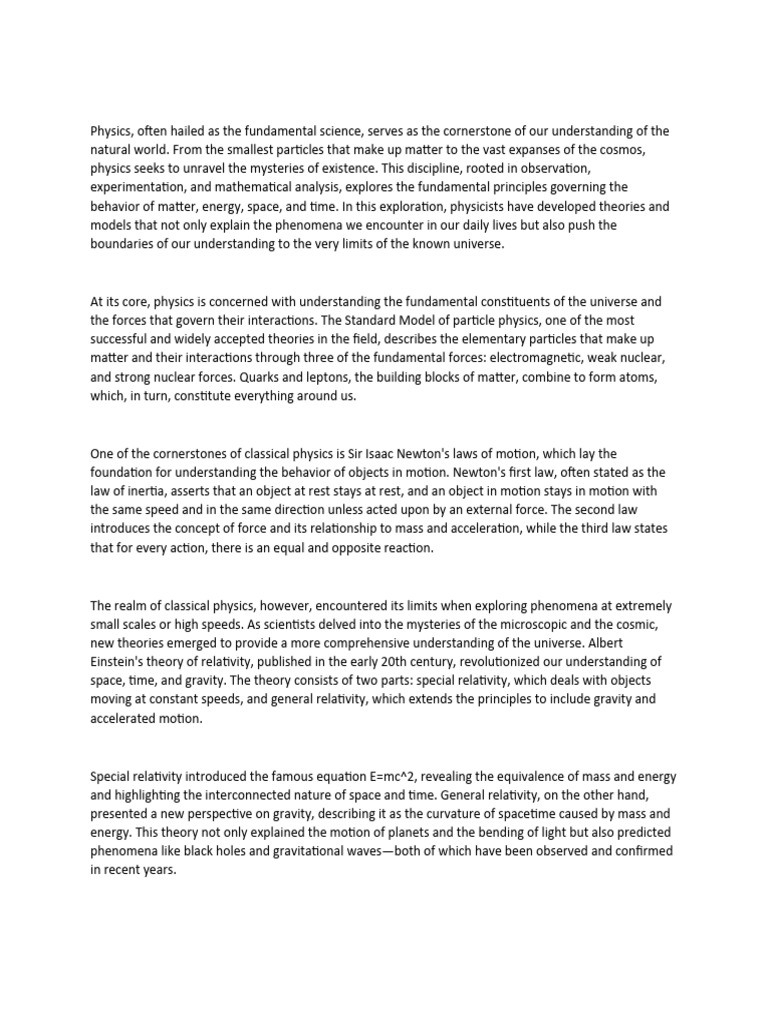 Physics, often hailed as the fundamental science, serves as the cornerstone of our understanding of the natural world. From the smallest particles that make up matter to the vast expanses of the cosmos, physics seeks to unravel the mysteries of existence. This discipline, rooted in observation, experimentation, and mathematical analysis, explores the fundamental principles governing the behavior of matter, energy, space, and time. In this exploration, physicists have developed theories and models that not only explain the phenomena we encounter in our daily lives but also push the boundaries of our understanding to the very limits of the known universe.

At its core, physics is concerned with understanding the fundamental constituents of the universe and the forces that govern their interactions. The Standard Model of particle physics, one of the most successful and widely accepted theories in the field, describes the elementary particles that make up matter and their interactions through three of the fundamental forces: electromagnetic, weak nuclear, and strong nuclear forces. Quarks and leptons, the building blocks of matter, combine to form atoms, which, in turn, constitute everything around us.

One of the cornerstones of classical physics is Sir Isaac Newton's laws of motion, which lay the foundation for understanding the behavior of objects in motion. Newton's first law, often stated as the law of inertia, asserts that an object at rest stays at rest, and an object in motion stays in motion with the same speed and in the same direction unless acted upon by an external force. The second law introduces the concept of force and its relationship to mass and acceleration, while the third law states that for every action, there is an equal and opposite reaction.

The realm of classical physics, however, encountered its limits when exploring phenomena at extremely small scales or high speeds. As scientists delved into the mysteries of the microscopic and the cosmic, new theories emerged to provide a more comprehensive understanding of the universe. Albert Einstein's theory of relativity, published in the early 20th century, revolutionized our understanding of space, time, and gravity. The theory consists of two parts: special relativity, which deals with objects moving at constant speeds, and general relativity, which extends the principles to include gravity and accelerated motion.

Special relativity introduced the famous equation E=mc^2, revealing the equivalence of mass and energy and highlighting the interconnected nature of space and time. General relativity, on the other hand, presented a new perspective on gravity, describing it as the curvature of spacetime caused by mass and energy. This theory not only explained the motion of planets and the bending of light but also predicted phenomena like black holes and gravitational waves—both of which have been observed and confirmed in recent years.